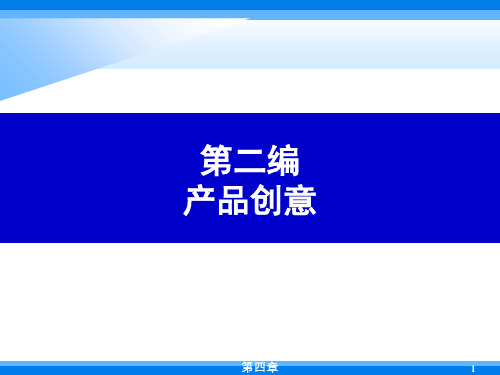 第二编
产品创意

第四章

1